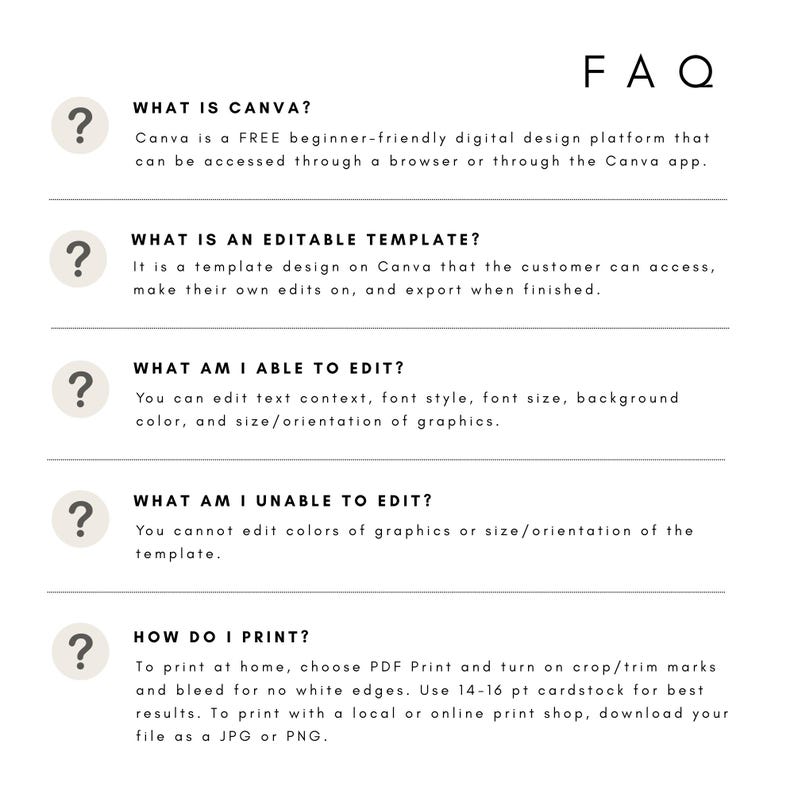 FAQ

?

WHAT IS CANVA?

Canva is a FREE beginner-friendly digital design platform that can be accessed through a browser or through the Canva app.

?

WHAT IS AN EDITABLE TEMPLATE?

It is a template design on Canva that the customer can access, make their own edits on, and export when finished.

?

WHAT AM I ABLE TO EDIT?

You can edit text context, font style, font size, background color, and size/orientation of graphics.

?

WHAT AM I UNABLE TO EDIT?

You cannot edit colors of graphics or size/orientation of the template.

?

HOW DO I PRINT?

To print at home, choose PDF Print and turn on crop/trim marks and bleed for no white edges. Use 14-16 pt cardstock for best results. To print with a local or online print shop, download your file as a JPG or PNG.